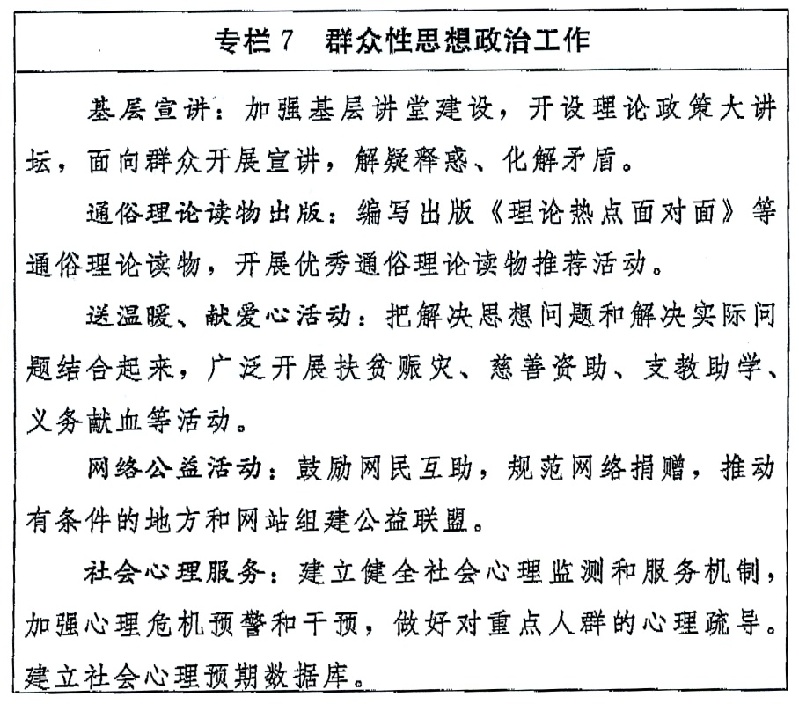 专栏 7　群众性思想政治工作

基层宣讲：加强基层讲堂建设，开设理论政策大讲坛，面向群众开展宣讲，解疑释惑、化解矛盾。

通俗理论读物出版：编写出版《理论热点面对面》等通俗理论读物，开展优秀通俗理论读物推荐活动。

送温暖、献爱心活动：把解决思想问题和解决实际问题结合起来，广泛开展扶贫赈灾、慈善资助、支教助学、义务献血等活动。

网络公益活动：鼓励网民互助，规范网络捐赠，推动有条件的地方和网站组建公益联盟。

社会心理服务：建立健全社会心理监测和服务机制，加强心理危机预警和干预，做好对重点人群的心理疏导。建立社会心理预期数据库。